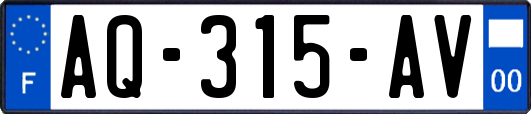 F
AQ-315-AV
00